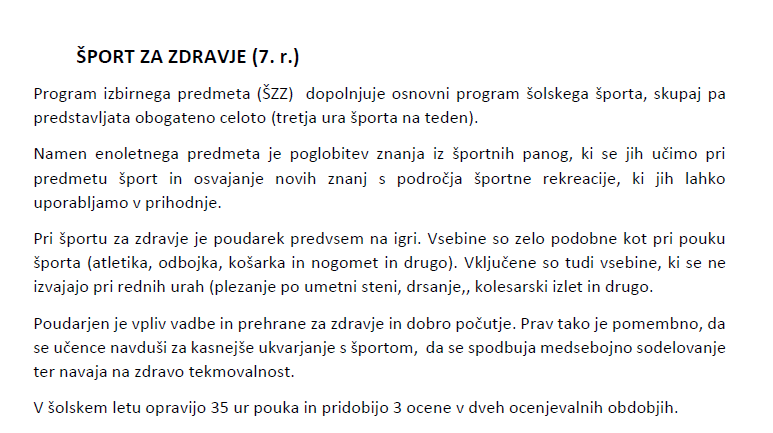 ŠPORT ZA ZDRAVJE (7. r.)

Program izbirnega predmeta (ŠZZ) dopolnjuje osnovni program šolskega športa, skupaj pa predstavljata obogateno celoto (tretja ura športa na teden).

Namen enoletnega predmeta je poglobitev znanja iz športnih panog, ki se jih učimo pri predmetu šport in osvajanje novih znanj s področja športne rekreacije, ki jih lahko uporabljamo v prihodnje.

Pri športu za zdravje je poudarek predvsem na igri. Vsebine so zelo podobne kot pri pouku športa (atletika, odbojka, košarka in nogomet in drugo). Vključene so tudi vsebine, ki se ne izvajajo pri rednih urah (plezanje po umetni steni, drsanje,, kolesarski izlet in drugo.

Poudarjen je vpliv vadbe in prehrane za zdravje in dobro počutje. Prav tako je pomembno, da se učence navduši za kasnejše ukvarjanje s športom, da se spodbuja medsebojno sodelovanje ter navaja na zdravo tekmovalnost.

V šolskem letu opravijo 35 ur pouka in pridobijo 3 ocene v dveh ocenjevalnih obdobjih.